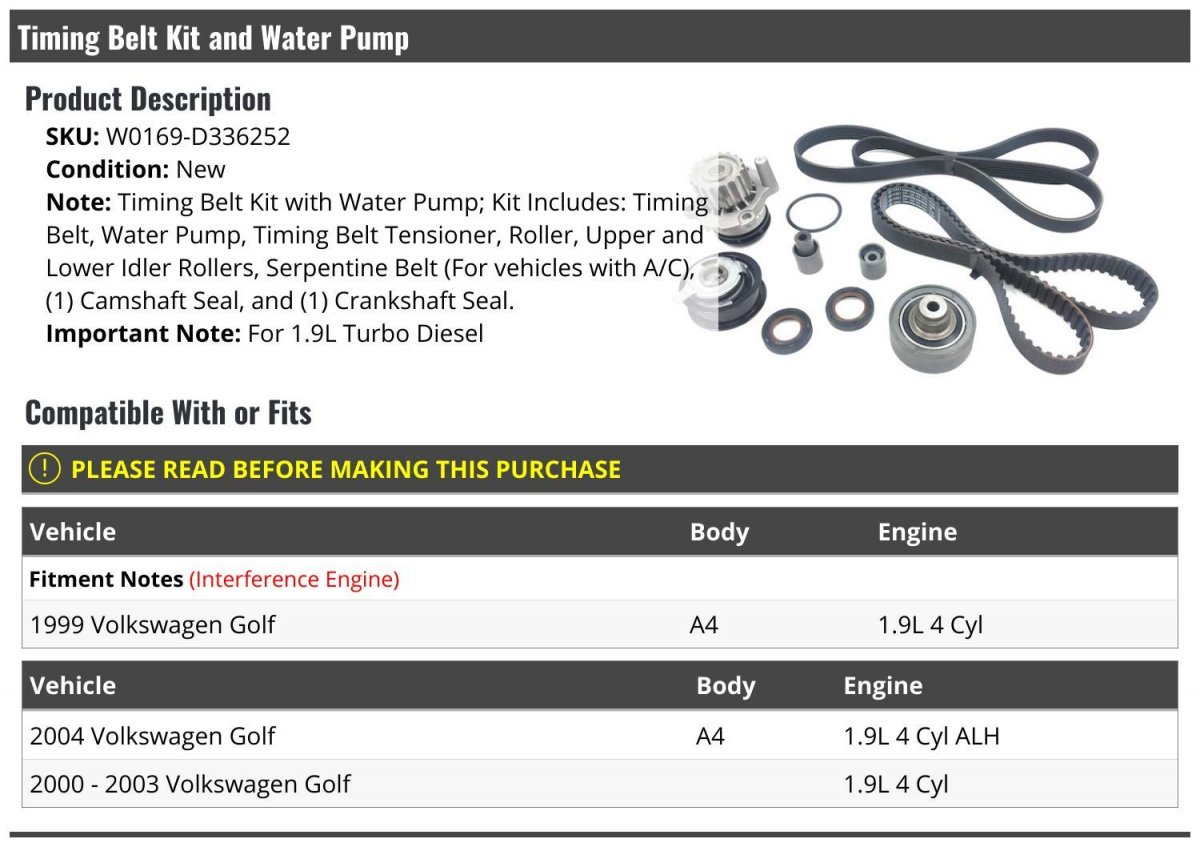 Timing Belt Kit and Water Pump

Product Description

SKU: W0169-D336252
Condition: New
Note: Timing Belt Kit with Water Pump; Kit Includes: Timing Belt, Water Pump, Timing Belt Tensioner, Roller, Upper and Lower Idler Rollers, Serpentine Belt (For vehicles with A/C), (1) Camshaft Seal, and (1) Crankshaft Seal.
Important Note: For 1.9L Turbo Diesel

Compatible With or Fits

PLEASE READ BEFORE MAKING THIS PURCHASE

| Vehicle | Body | Engine |
|---|---|---|
| Fitment Notes (Interference Engine) | | |
| 1999 Volkswagen Golf | A4 | 1.9L 4 Cyl |

| Vehicle | Body | Engine |
|---|---|---|
| 2004 Volkswagen Golf | A4 | 1.9L 4 Cyl ALH |
| 2000 - 2003 Volkswagen Golf | | 1.9L 4 Cyl |